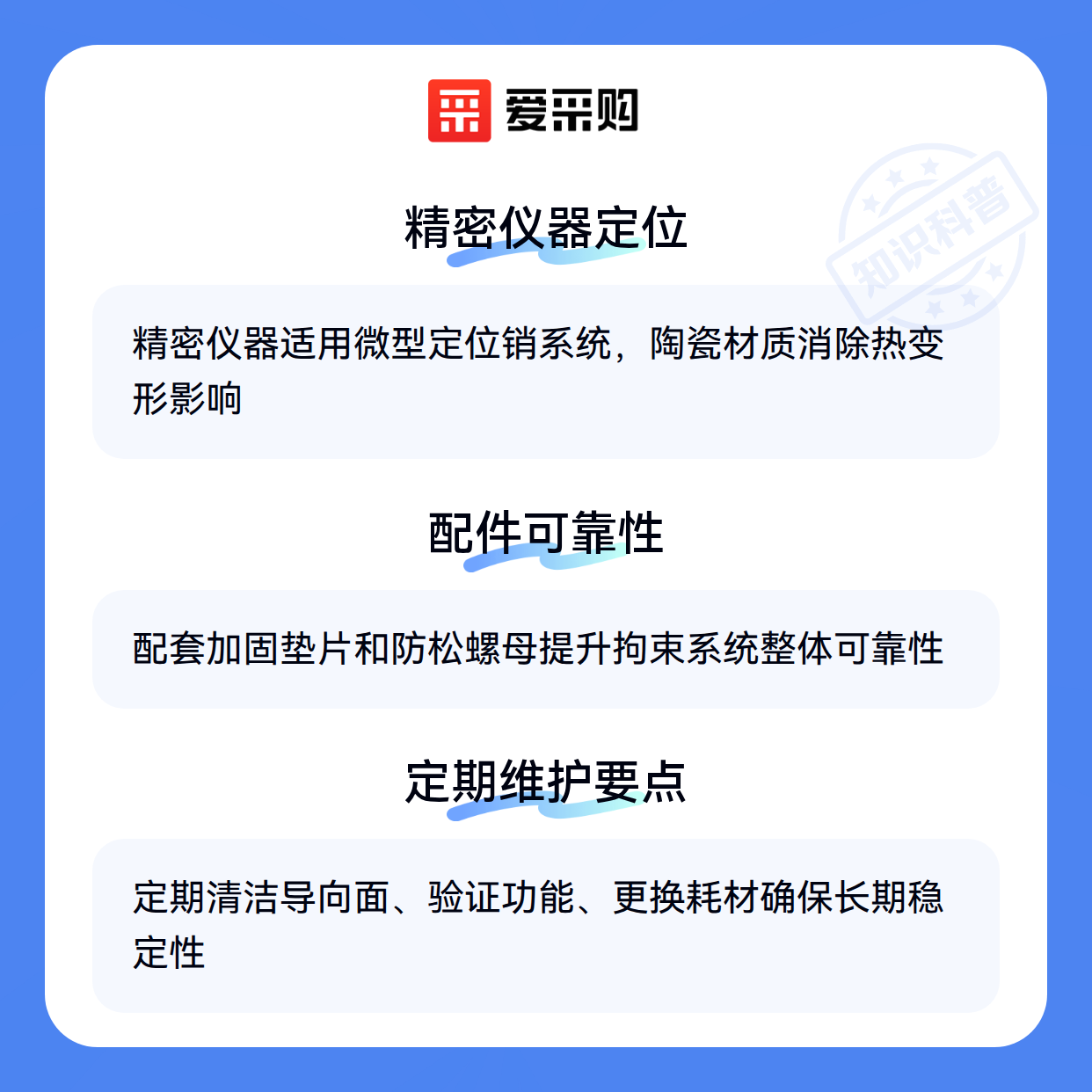 爱采购

精密仪器定位

精密仪器适用微型定位销系统，陶瓷材质消除热变形影响

配件可靠性

配套加固垫片和防松螺母提升拘束系统整体可靠性

定期维护要点

定期清洁导向面、验证功能、更换耗材确保长期稳定性

知识科普